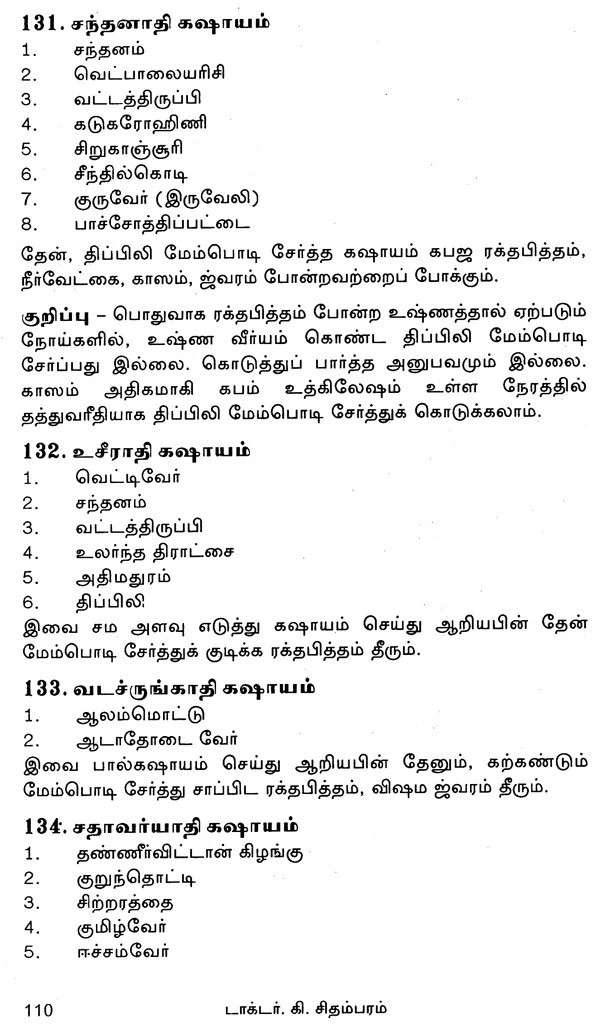 131. சந்தனாதி கஷாயம்
1. சந்தனம்
2. வெட்பாலையரிசி
3. வட்டத்திருப்பி
4. கடுகரோஹிணி
5. சிறுகாஞ்சூரி
6. சீந்தில்கொடி
7. குருவேர் (இருவேலி)
8. பாச்சோத்திப்பட்டை

தேன், திப்பிலி மேம்பொடி சேர்த்த கஷாயம் கபஜ ரக்தபித்தம், நீர்வேட்கை, காஸம், ஜ்வரம் போன்றவற்றைப் போக்கும்.

குறிப்பு – பொதுவாக ரக்தபித்தம் போன்ற உஷ்ணத்தால் ஏற்படும் நோய்களில், உஷ்ண வீர்யம் கொண்ட திப்பிலி மேம்பொடி சேர்ப்பது இல்லை. கொடுத்துப் பார்த்த அனுபவமும் இல்லை. காஸம் அதிகமாகி கபம் உத்கிலேஷம் உள்ள நேரத்தில் தத்துவரீதியாக திப்பிலி மேம்பொடி சேர்த்துக் கொடுக்கலாம்.

132. உசீராதி கஷாயம்
1. வெட்டிவேர்
2. சந்தனம்
3. வட்டத்திருப்பி
4. உலர்ந்த திராட்சை
5. அதிமதுரம்
6. திப்பிலி

இவை சம அளவு எடுத்து கஷாயம் செய்து ஆறியபின் தேன் மேம்பொடி சேர்த்துக் குடிக்க ரக்தபித்தம் தீரும்.

133. வடச்ருங்காதி கஷாயம்
1. ஆலம்மொட்டு
2. ஆடாதோடை வேர்

இவை பால்கஷாயம் செய்து ஆறியபின் தேனும், கற்கண்டும் மேம்பொடி சேர்த்து சாப்பிட ரக்தபித்தம், விஷம ஜ்வரம் தீரும்.

134. சதாவர்யாதி கஷாயம்
1. தண்ணீர்விட்டான் கிழங்கு
2. குறுந்தொட்டி
3. சிற்றரத்தை
4. குமிழ்வேர்
5. ஈச்சம்வேர்

110 டாக்டர். கி. சிதம்பரம்